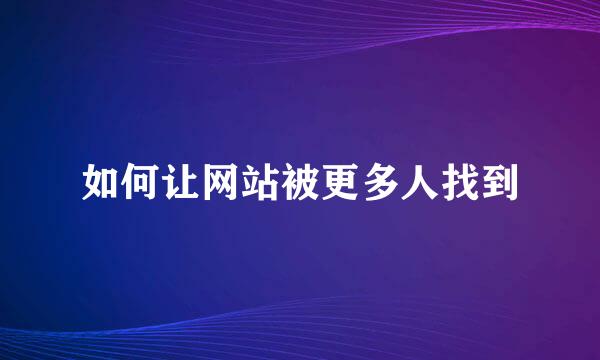 如何让网站被更多人找到